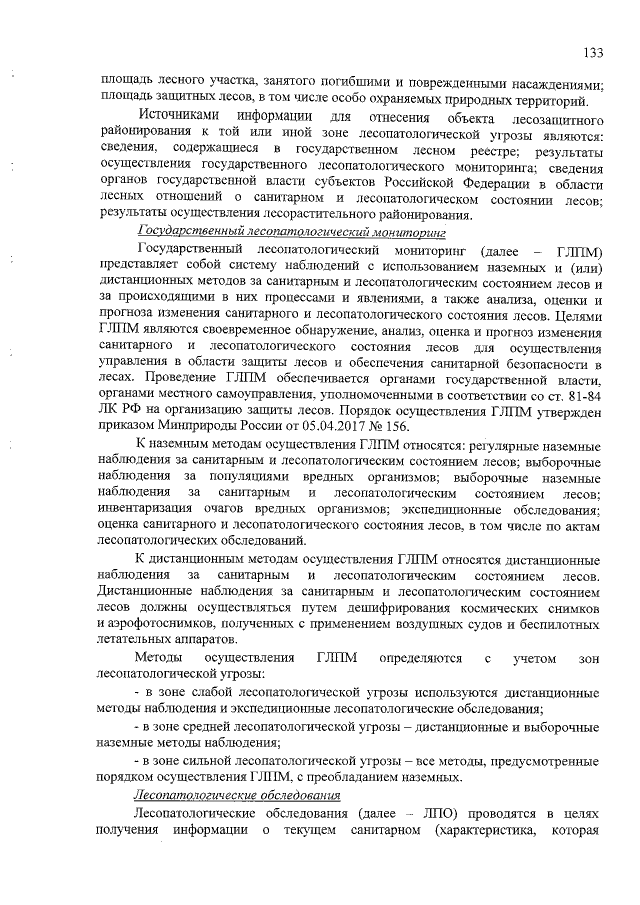 133

площадь лесного участка, занятого погибшими и поврежденными насаждениями; площадь защитных лесов, в том числе особо охраняемых природных территорий.

Источниками информации для отнесения объекта лесозащитного районирования к той или иной зоне лесопатологической угрозы являются: сведения, содержащиеся в государственном лесном реестре; результаты осуществления государственного лесопатологического мониторинга; сведения органов государственной власти субъектов Российской Федерации в области лесных отношений о санитарном и лесопатологическом состоянии лесов; результаты осуществления лесорастительного районирования.

Государственный лесопатологический мониторинг

Государственный лесопатологический мониторинг (далее – ГЛПМ) представляет собой систему наблюдений с использованием наземных и (или) дистанционных методов за санитарным и лесопатологическим состоянием лесов и за происходящими в них процессами и явлениями, а также анализа, оценки и прогноза изменения санитарного и лесопатологического состояния лесов. Целями ГЛПМ являются своевременное обнаружение, анализ, оценка и прогноз изменения санитарного и лесопатологического состояния лесов для осуществления управления в области защиты лесов и обеспечения санитарной безопасности в лесах. Проведение ГЛПМ обеспечивается органами государственной власти, органами местного самоуправления, уполномоченными в соответствии со ст. 81-84 ЛК РФ на организацию защиты лесов. Порядок осуществления ГЛПМ утвержден приказом Минприроды России от 05.04.2017 № 156.

К наземным методам осуществления ГЛПМ относятся: регулярные наземные наблюдения за санитарным и лесопатологическим состоянием лесов; выборочные наблюдения за популяциями вредных организмов; выборочные наземные наблюдения за санитарным и лесопатологическим состоянием лесов; инвентаризация очагов вредных организмов; экспедиционные обследования; оценка санитарного и лесопатологического состояния лесов, в том числе по актам лесопатологических обследований.

К дистанционным методам осуществления ГЛПМ относятся дистанционные наблюдения за санитарным и лесопатологическим состоянием лесов. Дистанционные наблюдения за санитарным и лесопатологическим состоянием лесов должны осуществляться путем дешифрирования космических снимков и аэрофотоснимков, полученных с применением воздушных судов и беспилотных летательных аппаратов.

Методы осуществления ГЛПМ определяются с учетом зон лесопатологической угрозы:

- в зоне слабой лесопатологической угрозы используются дистанционные методы наблюдения и экспедиционные лесопатологические обследования;

- в зоне средней лесопатологической угрозы – дистанционные и выборочные наземные методы наблюдения;

- в зоне сильной лесопатологической угрозы – все методы, предусмотренные порядком осуществления ГЛПМ, с преобладанием наземных.

Лесопатологические обследования

Лесопатологические обследования (далее – ЛПО) проводятся в целях получения информации о текущем санитарном (характеристика, которая